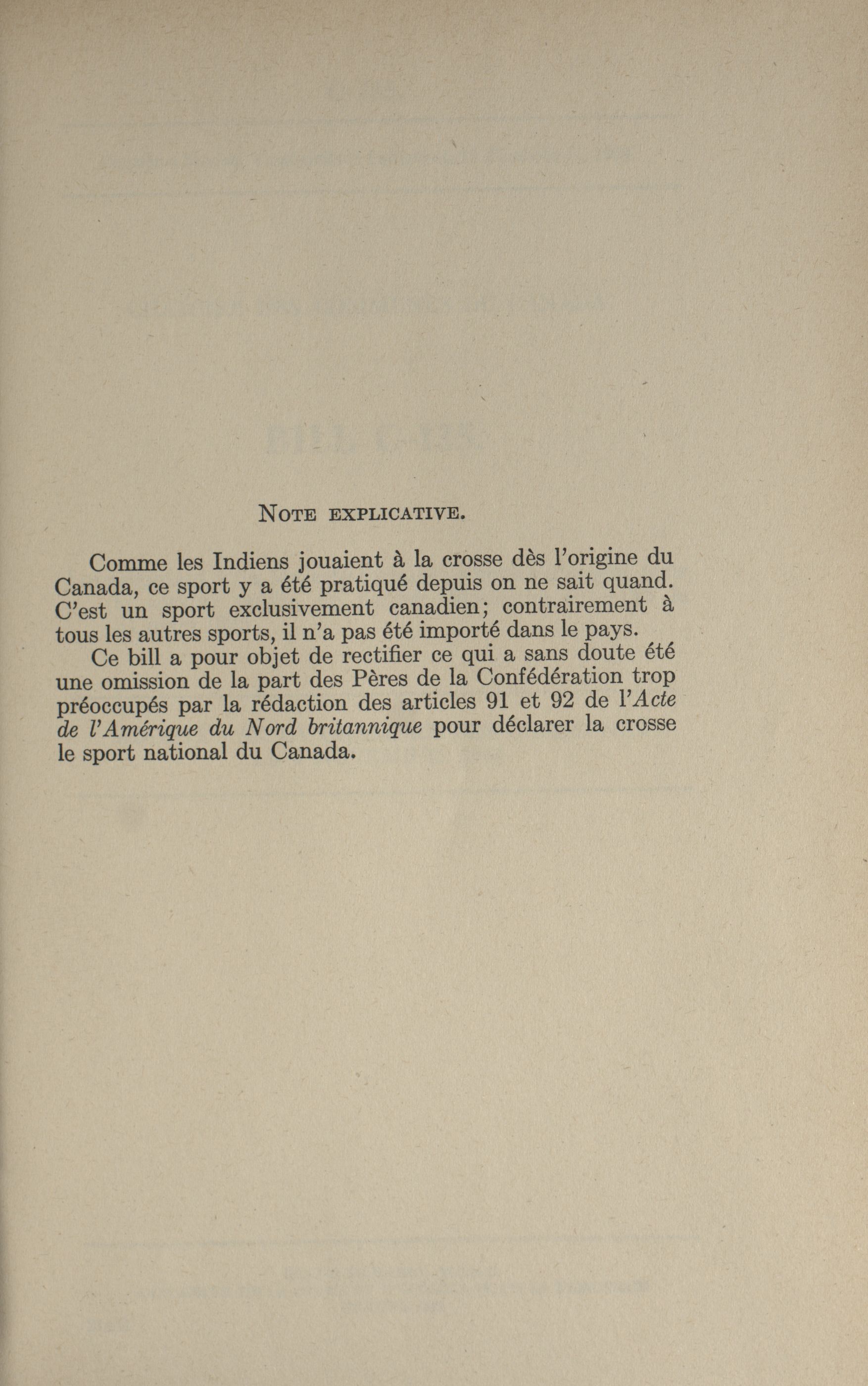 NOTE EXPLICATIVE.

Comme les Indiens jouaient à la crosse dès l'origine du Canada, ce sport y a été pratiqué depuis on ne sait quand. C'est un sport exclusivement canadien; contrairement à tous les autres sports, il n'a pas été importé dans le pays.

Ce bill a pour objet de rectifier ce qui a sans doute été une omission de la part des Pères de la Confédération trop préoccupés par la rédaction des articles 91 et 92 de l'Acte de l'Amérique du Nord britannique pour déclarer la crosse le sport national du Canada.